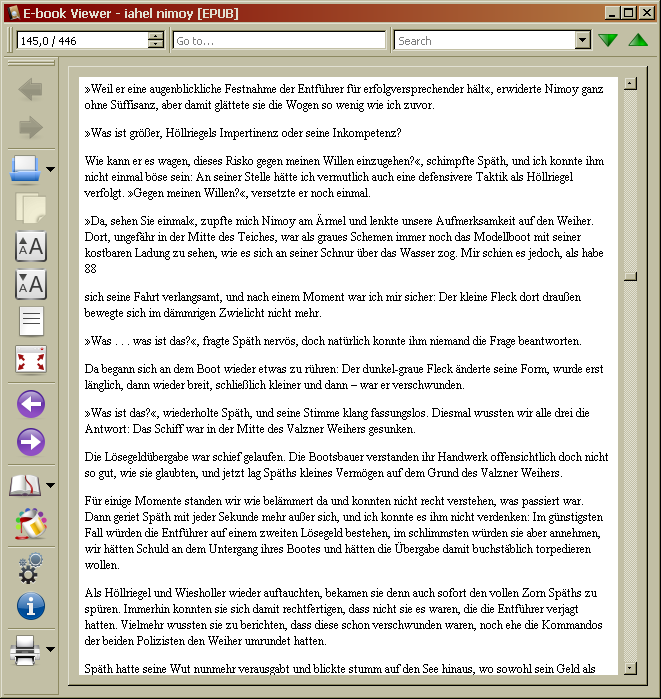 E-book Viewer - iahel nimoy [EPUB]

145,0 / 446

Go to...

Search

»Weil er eine augenblickliche Festnahme der Entführer für erfolgversprechender hält«, erwiderte Nimoy ganz ohne Süffisanz, aber damit glättete sie die Wogen so wenig wie ich zuvor.

»Was ist größer, Höllriegels Impertinenz oder seine Inkompetenz?

Wie kann er es wagen, dieses Risko gegen meinen Willen einzugehen?«, schimpfte Späth, und ich konnte ihm nicht einmal böse sein: An seiner Stelle hätte ich vermutlich auch eine defensivere Taktik als Höllriegel verfolgt. »Gegen meinen Willen?«, versetzte er noch einmal.

»Da, sehen Sie einmal«, zupfte mich Nimoy am Ärmel und lenkte unsere Aufmerksamkeit auf den Weiher. Dort, ungefähr in der Mitte des Teiches, war als graues Schemen immer noch das Modellboot mit seiner kostbaren Ladung zu sehen, wie es sich an seiner Schnur über das Wasser zog. Mir schien es jedoch, als habe 88

sich seine Fahrt verlangsamt, und nach einem Moment war ich mir sicher: Der kleine Fleck dort draußen bewegte sich im dämmrigen Zwielicht nicht mehr.

»Was . . . was ist das?«, fragte Späth nervös, doch natürlich konnte ihm niemand die Frage beantworten.

Da begann sich an dem Boot wieder etwas zu rühren: Der dunkel-graue Fleck änderte seine Form, wurde erst länglich, dann wieder breit, schließlich kleiner und dann – war er verschwunden.

»Was ist das?«, wiederholte Späth, und seine Stimme klang fassungslos. Diesmal wussten wir alle drei die Antwort: Das Schiff war in der Mitte des Valzner Weihers gesunken.

Die Lösegeldübergabe war schief gelaufen. Die Bootsbauer verstanden ihr Handwerk offensichtlich doch nicht so gut, wie sie glaubten, und jetzt lag Späths kleines Vermögen auf dem Grund des Valzner Weihers.

Für einige Momente standen wir wie belämmert da und konnten nicht recht verstehen, was passiert war. Dann geriet Späth mit jeder Sekunde mehr außer sich, und ich konnte es ihm nicht verdenken: Im günstigsten Fall würden die Entführer auf einem zweiten Lösegeld bestehen, im schlimmsten würden sie aber annehmen, wir hätten Schuld an dem Untergang ihres Bootes und hätten die Übergabe damit buchstäblich torpedieren wollen.

Als Höllriegel und Wiesholler wieder auftauchten, bekamen sie denn auch sofort den vollen Zorn Späths zu spüren. Immerhin konnten sie sich damit rechtfertigen, dass nicht sie es waren, die die Entführer verjagt hatten. Vielmehr wussten sie zu berichten, dass diese schon verschwunden waren, noch ehe die Kommandos der beiden Polizisten den Weiher umrundet hatten.

Späth hatte seine Wut nunmehr verausgabt und blickte stumm auf den See hinaus, wo sowohl sein Geld als